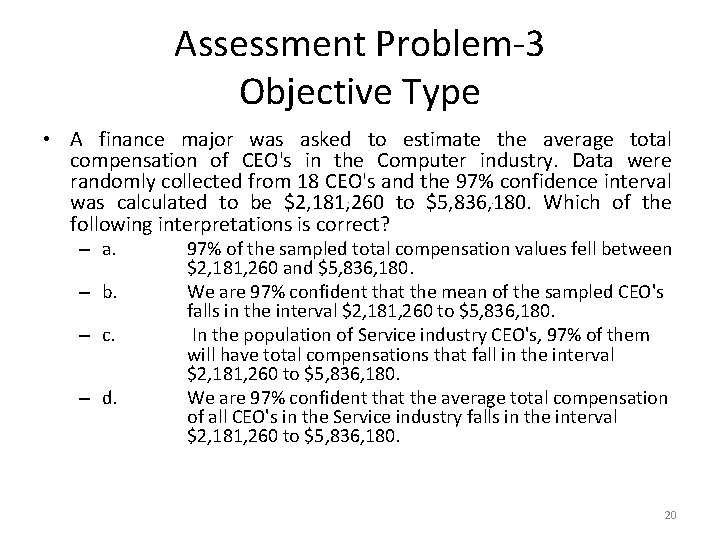 Assessment Problem-3
Objective Type

• A finance major was asked to estimate the average total compensation of CEO's in the Computer industry. Data were randomly collected from 18 CEO's and the 97% confidence interval was calculated to be \$2,181,260 to \$5,836,180. Which of the following interpretations is correct?

– a. 97% of the sampled total compensation values fell between \$2,181,260 and \$5,836,180.

– b. We are 97% confident that the mean of the sampled CEO's falls in the interval \$2,181,260 to \$5,836,180.

– c. In the population of Service industry CEO's, 97% of them will have total compensations that fall in the interval \$2,181,260 to \$5,836,180.

– d. We are 97% confident that the average total compensation of all CEO's in the Service industry falls in the interval \$2,181,260 to \$5,836,180.

20